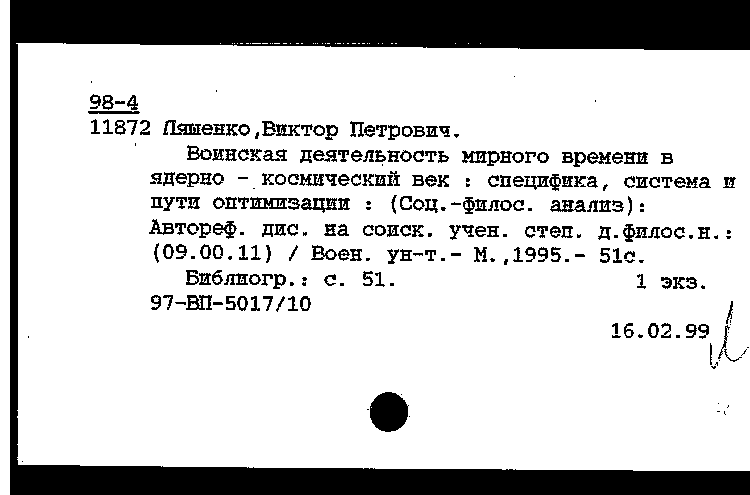 98-4
11872 Ляшенко,Виктор Петрович.

Воинская деятельность мирного времени в ядерно - космический век : специфика, система и пути оптимизации : (Соц.-филос. анализ): Автореф. дис. на соиск. учен. степ. д.филос.н.: (09.00.11) / Воен. ун-т.- М.,1995.- 51с.

Библиогр.: с. 51. 1 экз.
97-ВП-5017/10

16.02.99